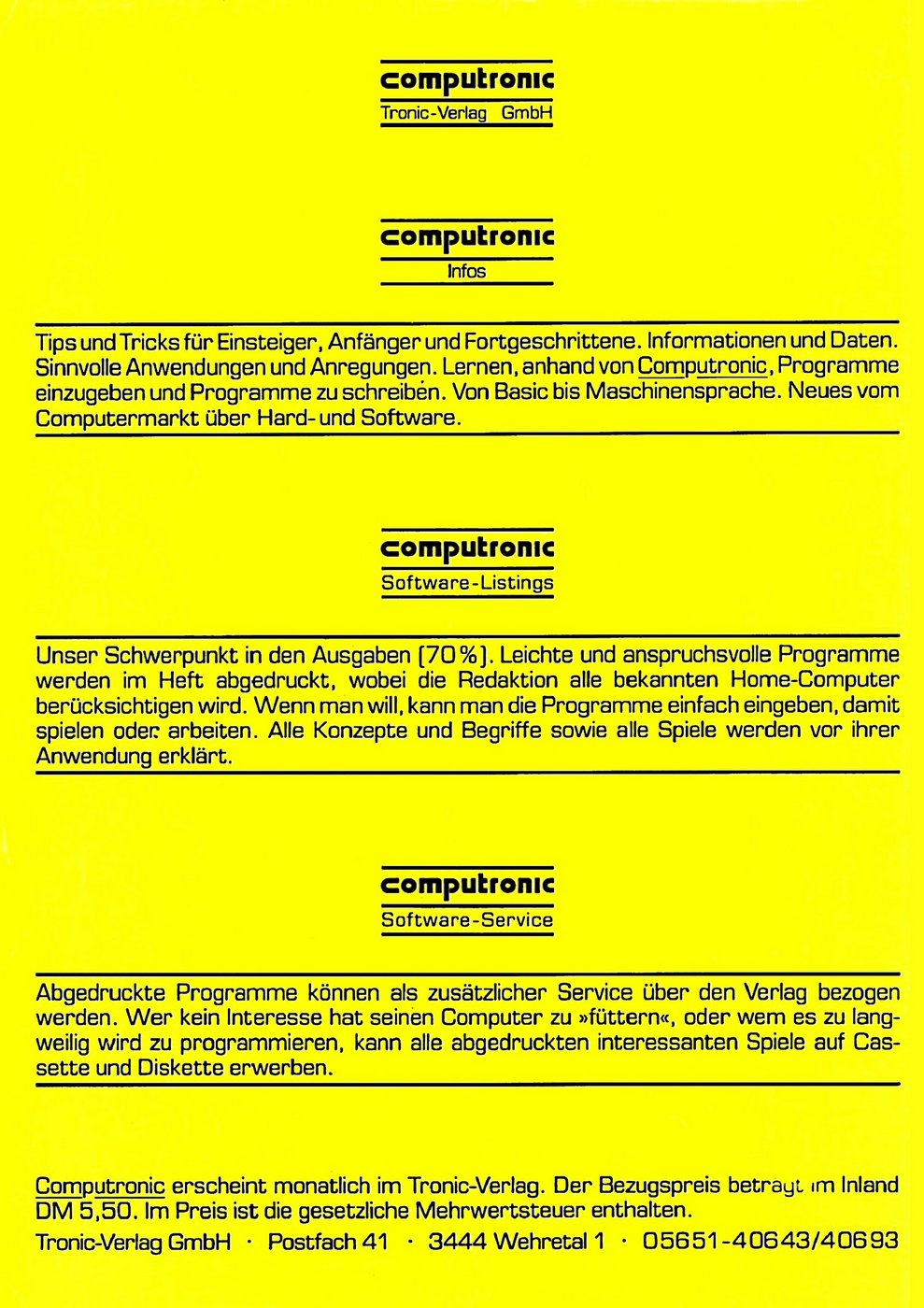 computronic
Tronic-Verlag GmbH

computronic
Infos

Tips und Tricks für Einsteiger, Anfänger und Fortgeschrittene. Informationen und Daten. Sinnvolle Anwendungen und Anregungen. Lernen, anhand von Computronic, Programme einzugeben und Programme zu schreiben. Von Basic bis Maschinensprache. Neues vom Computermarkt über Hard- und Software.

computronic
Software-Listings

Unser Schwerpunkt in den Ausgaben (70%). Leichte und anspruchsvolle Programme werden im Heft abgedruckt, wobei die Redaktion alle bekannten Home-Computer berücksichtigen wird. Wenn man will, kann man die Programme einfach eingeben, damit spielen oder arbeiten. Alle Konzepte und Begriffe sowie alle Spiele werden vor ihrer Anwendung erklärt.

computronic
Software-Service

Abgedruckte Programme können als zusätzlicher Service über den Verlag bezogen werden. Wer kein Interesse hat seinen Computer zu »füttern«, oder wem es zu langweilig wird zu programmieren, kann alle abgedruckten interessanten Spiele auf Cassette und Diskette erwerben.

Computronic erscheint monatlich im Tronic-Verlag. Der Bezugspreis beträgt im Inland DM 5,50. Im Preis ist die gesetzliche Mehrwertsteuer enthalten.
Tronic-Verlag GmbH · Postfach 41 · 3444 Wehretal 1 · 05651-40643/40693